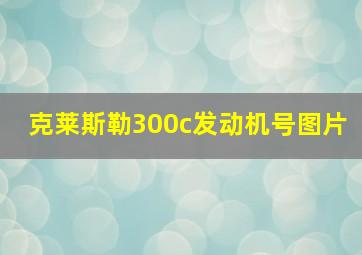 克莱斯勒300c发动机号图片